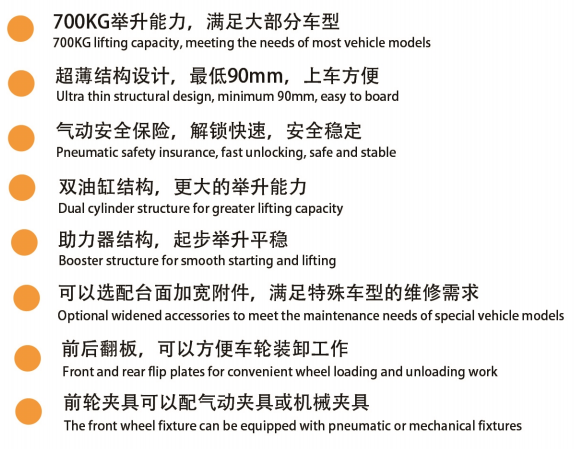 700KG举升能力，满足大部分车型
700KG lifting capacity, meeting the needs of most vehicle models

超薄结构设计，最低90mm，上车方便
Ultra thin structural design, minimum 90mm, easy to board

气动安全保险，解锁快速，安全稳定
Pneumatic safety insurance, fast unlocking, safe and stable

双油缸结构，更大的举升能力
Dual cylinder structure for greater lifting capacity

助力器结构，起步举升平稳
Booster structure for smooth starting and lifting

可以选配台面加宽附件，满足特殊车型的维修需求
Optional widened accessories to meet the maintenance needs of special vehicle models

前后翻板，可以方便车轮装卸工作
Front and rear flip plates for convenient wheel loading and unloading work

前轮夹具可以配气动夹具或机械夹具
The front wheel fixture can be equipped with pneumatic or mechanical fixtures